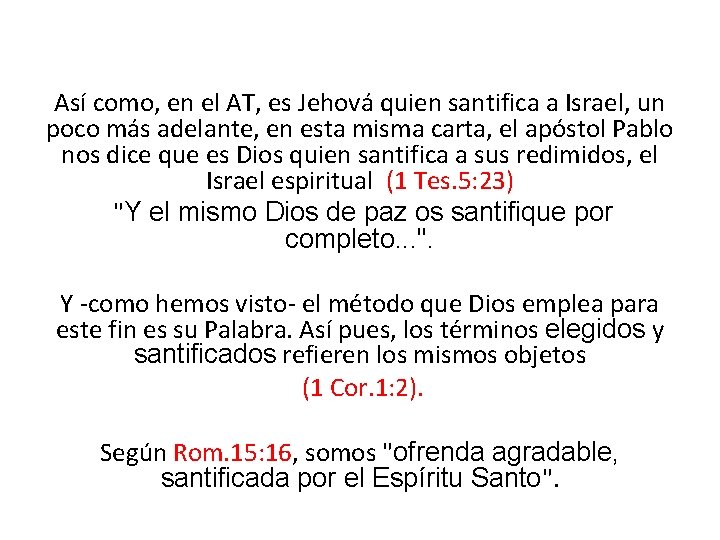 Así como, en el AT, es Jehová quien santifica a Israel, un poco más adelante, en esta misma carta, el apóstol Pablo nos dice que es Dios quien santifica a sus redimidos, el Israel espiritual (1 Tes.5:23)

"Y el mismo Dios de paz os santifique por completo...".

Y -como hemos visto- el método que Dios emplea para este fin es su Palabra. Así pues, los términos elegidos y santificados refieren los mismos objetos

(1 Cor.1:2).

Según Rom.15:16, somos "ofrenda agradable, santificada por el Espíritu Santo".